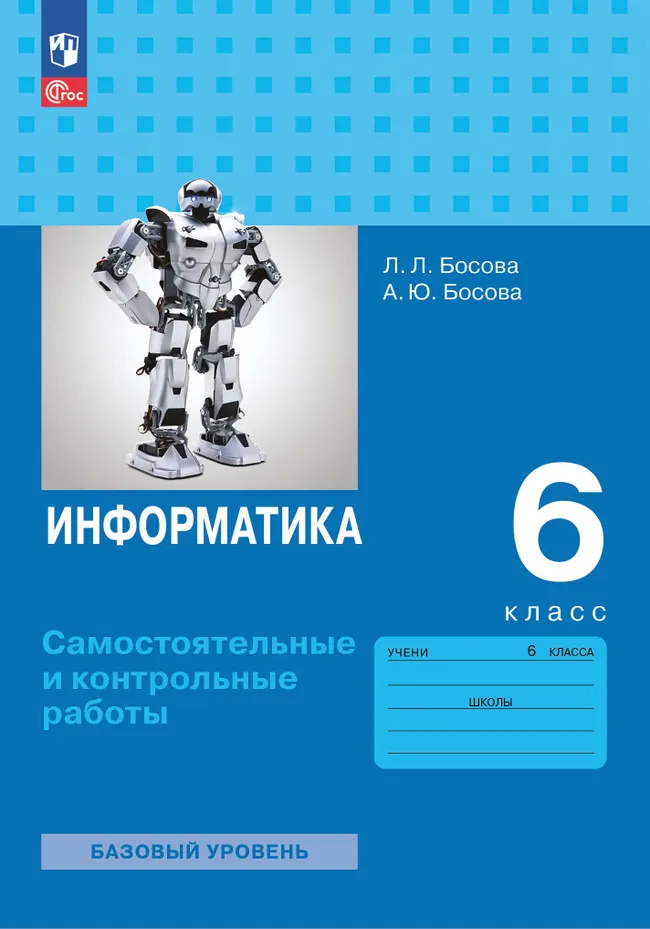 ФГОС

Л. Л. Босова
А. Ю. Босова

ИНФОРМАТИКА

6
класс

Самостоятельные и контрольные работы

УЧЕНИ 6 КЛАССА

ШКОЛЫ

БАЗОВЫЙ УРОВЕНЬ